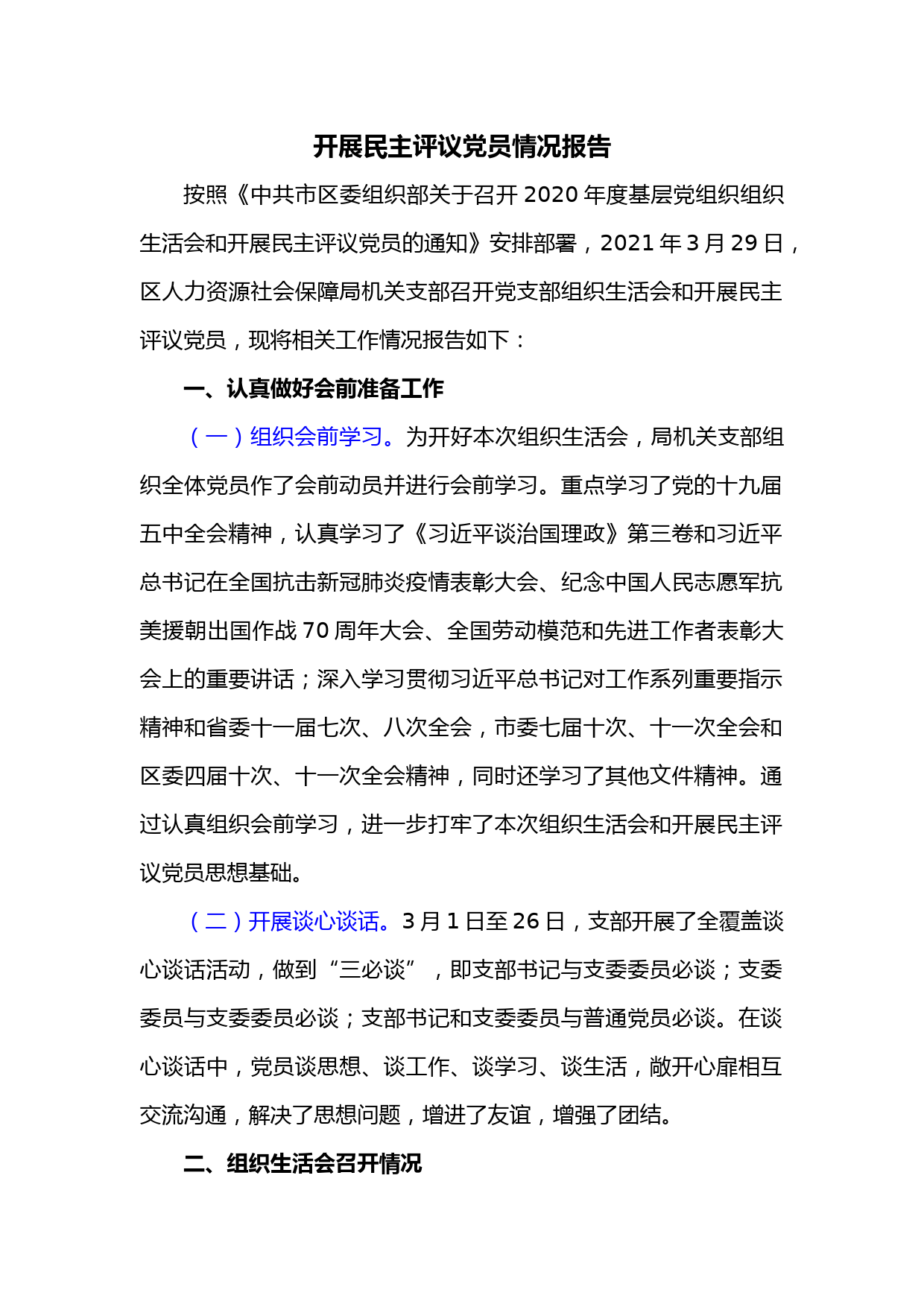 开展民主评议党员情况报告

按照《中共市区委组织部关于召开2020年度基层党组织组织生活会和开展民主评议党员的通知》安排部署，2021年3月29日，区人力资源社会保障局机关支部召开党支部组织生活会和开展民主评议党员，现将相关工作情况报告如下：

一、认真做好会前准备工作

（一）组织会前学习。为开好本次组织生活会，局机关支部组织全体党员作了会前动员并进行会前学习。重点学习了党的十九届五中全会精神，认真学习了《习近平谈治国理政》第三卷和习近平总书记在全国抗击新冠肺炎疫情表彰大会、纪念中国人民志愿军抗美援朝出国作战70周年大会、全国劳动模范和先进工作者表彰大会上的重要讲话；深入学习贯彻习近平总书记对工作系列重要指示精神和省委十一届七次、八次全会，市委七届十次、十一次全会和区委四届十次、十一次全会精神，同时还学习了其他文件精神。通过认真组织会前学习，进一步打牢了本次组织生活会和开展民主评议党员思想基础。

（二）开展谈心谈话。3月1日至26日，支部开展了全覆盖谈心谈话活动，做到“三必谈”，即支部书记与支委委员必谈；支委委员与支委委员必谈；支部书记和支委委员与普通党员必谈。在谈心谈话中，党员谈思想、谈工作、谈学习、谈生活，敞开心扉相互交流沟通，解决了思想问题，增进了友谊，增强了团结。

二、组织生活会召开情况